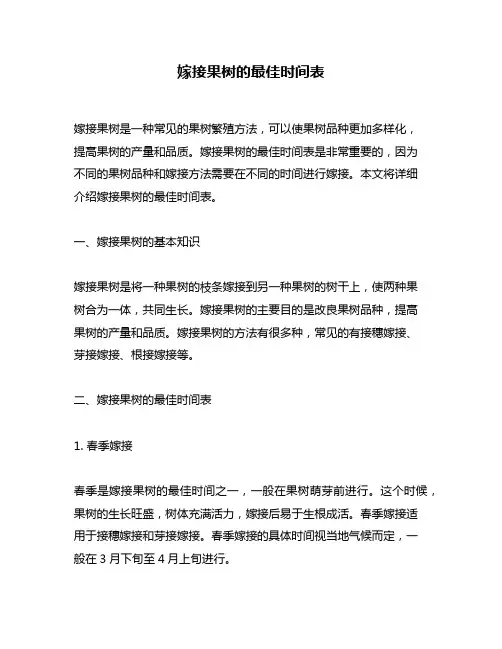 嫁接果树的最佳时间表

嫁接果树是一种常见的果树繁殖方法，可以使果树品种更加多样化，提高果树的产量和品质。嫁接果树的最佳时间表是非常重要的，因为不同的果树品种和嫁接方法需要在不同的时间进行嫁接。本文将详细介绍嫁接果树的最佳时间表。

一、嫁接果树的基本知识

嫁接果树是将一种果树的枝条嫁接到另一种果树的树干上，使两种果树合为一体，共同生长。嫁接果树的主要目的是改良果树品种，提高果树的产量和品质。嫁接果树的方法有很多种，常见的有接穗嫁接、芽接嫁接、根接嫁接等。

二、嫁接果树的最佳时间表

1. 春季嫁接

春季是嫁接果树的最佳时间之一，一般在果树萌芽前进行。这个时候，果树的生长旺盛，树体充满活力，嫁接后易于生根成活。春季嫁接适用于接穗嫁接和芽接嫁接。春季嫁接的具体时间视当地气候而定，一般在 3 月下旬至 4 月上旬进行。